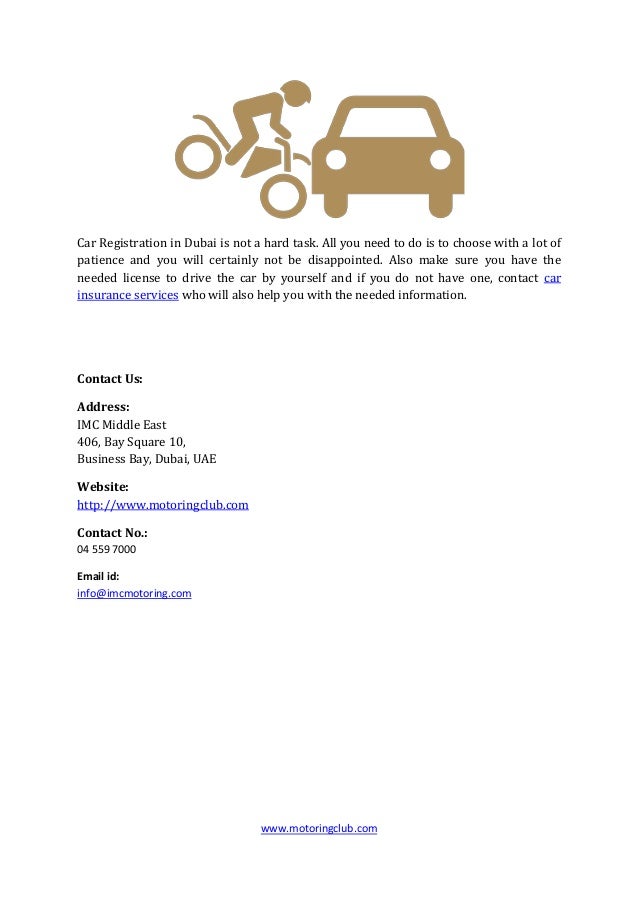 Car Registration in Dubai is not a hard task. All you need to do is to choose with a lot of patience and you will certainly not be disappointed. Also make sure you have the needed license to drive the car by yourself and if you do not have one, contact car insurance services who will also help you with the needed information.

Contact Us:

Address:
IMC Middle East
406, Bay Square 10,
Business Bay, Dubai, UAE

Website:
http://www.motoringclub.com

Contact No.:
04 559 7000

Email id:
info@imcmotoring.com

www.motoringclub.com